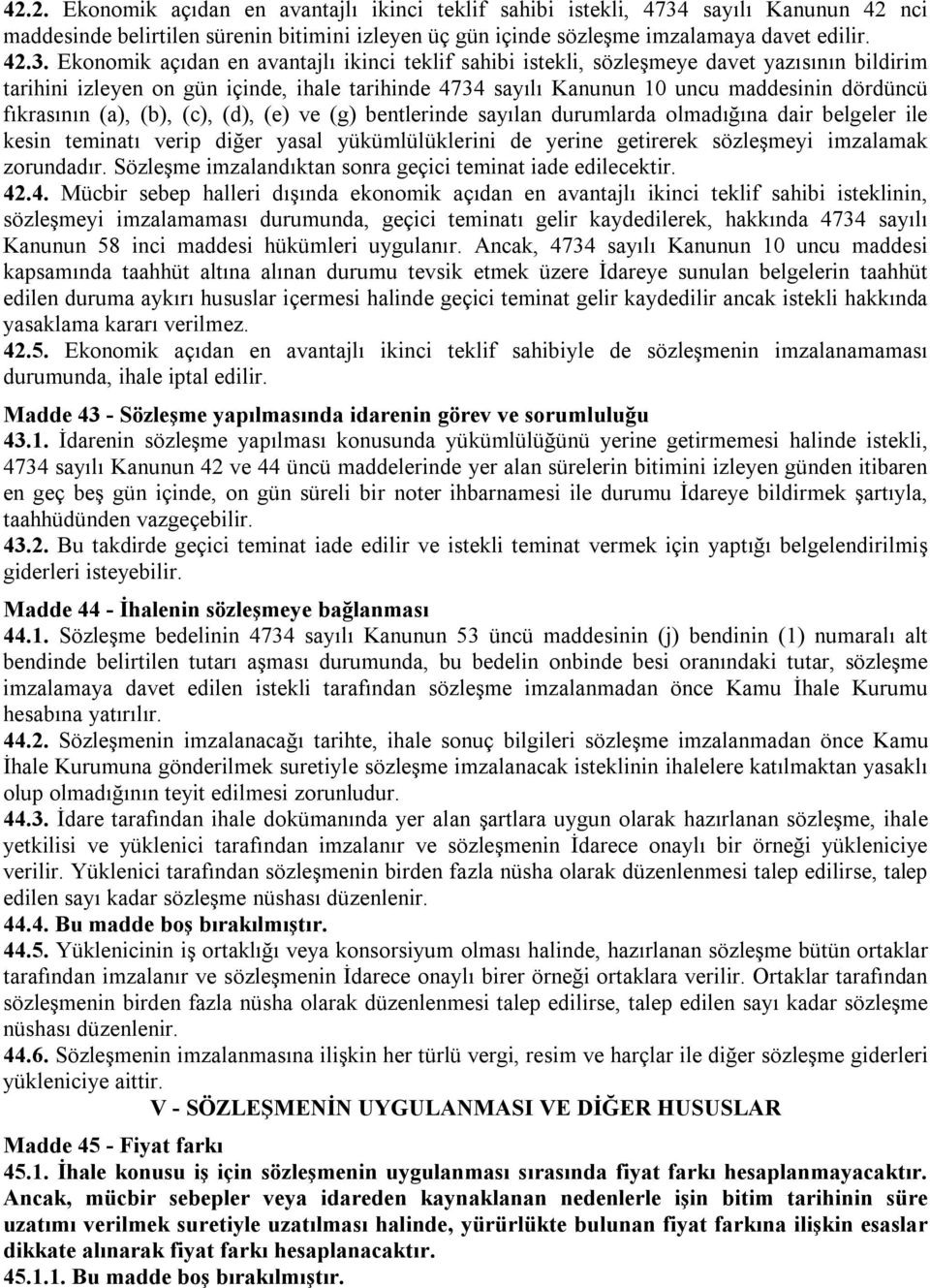 42.2. Ekonomik açıdan en avantajlı ikinci teklif sahibi istekli, 4734 sayılı Kanunun 42 nci maddesinde belirtilen sürenin bitimini izleyen üç gün içinde sözleşme imzalamaya davet edilir.
42.3. Ekonomik açıdan en avantajlı ikinci teklif sahibi istekli, sözleşmeye davet yazısının bildirim tarihini izleyen on gün içinde, ihale tarihinde 4734 sayılı Kanunun 10 uncu maddesinin dördüncü fıkrasının (a), (b), (c), (d), (e) ve (g) bentlerinde sayılan durumlarda olmadığına dair belgeler ile kesin teminatı verip diğer yasal yükümlülüklerini de yerine getirerek sözleşmeyi imzalamak zorundadır. Sözleşme imzalandıktan sonra geçici teminat iade edilecektir.
42.4. Mücbir sebep halleri dışında ekonomik açıdan en avantajlı ikinci teklif sahibi isteklinin, sözleşmeyi imzalamaması durumunda, geçici teminatı gelir kaydedilerek, hakkında 4734 sayılı Kanunun 58 inci maddesi hükümleri uygulanır. Ancak, 4734 sayılı Kanunun 10 uncu maddesi kapsamında taahhüt altına alınan durumu tevsik etmek üzere İdareye sunulan belgelerin taahhüt edilen duruma aykırı hususlar içermesi halinde geçici teminat gelir kaydedilir ancak istekli hakkında yasaklama kararı verilmez.
42.5. Ekonomik açıdan en avantajlı ikinci teklif sahibiyle de sözleşmenin imzalanamaması durumunda, ihale iptal edilir.

Madde 43 - Sözleşme yapılmasında idarenin görev ve sorumluluğu
43.1. İdarenin sözleşme yapılması konusunda yükümlülüğünü yerine getirmemesi halinde istekli, 4734 sayılı Kanunun 42 ve 44 üncü maddelerinde yer alan sürelerin bitimini izleyen günden itibaren en geç beş gün içinde, on gün süreli bir noter ihbarnamesi ile durumu İdareye bildirmek şartıyla, taahhüdünden vazgeçebilir.
43.2. Bu takdirde geçici teminat iade edilir ve istekli teminat vermek için yaptığı belgelendirilmiş giderleri isteyebilir.

Madde 44 - İhalenin sözleşmeye bağlanması
44.1. Sözleşme bedelinin 4734 sayılı Kanunun 53 üncü maddesinin (j) bendinin (1) numaralı alt bendinde belirtilen tutarı aşması durumunda, bu bedelin onbinde besi oranındaki tutar, sözleşme imzalamaya davet edilen istekli tarafından sözleşme imzalanmadan önce Kamu İhale Kurumu hesabına yatırılır.
44.2. Sözleşmenin imzalanacağı tarihte, ihale sonuç bilgileri sözleşme imzalanmadan önce Kamu İhale Kurumuna gönderilmek suretiyle sözleşme imzalanacak isteklinin ihalelere katılmaktan yasaklı olup olmadığının teyit edilmesi zorunludur.
44.3. İdare tarafından ihale dokümanında yer alan şartlara uygun olarak hazırlanan sözleşme, ihale yetkilisi ve yüklenici tarafından imzalanır ve sözleşmenin İdarece onaylı bir örneği yükleniciye verilir. Yüklenici tarafından sözleşmenin birden fazla nüsha olarak düzenlenmesi talep edilirse, talep edilen sayı kadar sözleşme nüshası düzenlenir.
44.4. Bu madde boş bırakılmıştır.
44.5. Yüklenicinin iş ortaklığı veya konsorsiyum olması halinde, hazırlanan sözleşme bütün ortaklar tarafından imzalanır ve sözleşmenin İdarece onaylı birer örneği ortaklara verilir. Ortaklar tarafından sözleşmenin birden fazla nüsha olarak düzenlenmesi talep edilirse, talep edilen sayı kadar sözleşme nüshası düzenlenir.
44.6. Sözleşmenin imzalanmasına ilişkin her türlü vergi, resim ve harçlar ile diğer sözleşme giderleri yükleniciye aittir.
V - SÖZLEŞMENİN UYGULANMASI VE DİĞER HUSUSLAR
Madde 45 - Fiyat farkı
45.1. İhale konusu iş için sözleşmenin uygulanması sırasında fiyat farkı hesaplanmayacaktır. Ancak, mücbir sebepler veya idareden kaynaklanan nedenlerle işin bitim tarihinin süre uzatımı verilmek suretiyle uzatılması halinde, yürürlükte bulunan fiyat farkına ilişkin esaslar dikkate alınarak fiyat farkı hesaplanacaktır.
45.1.1. Bu madde boş bırakılmıştır.